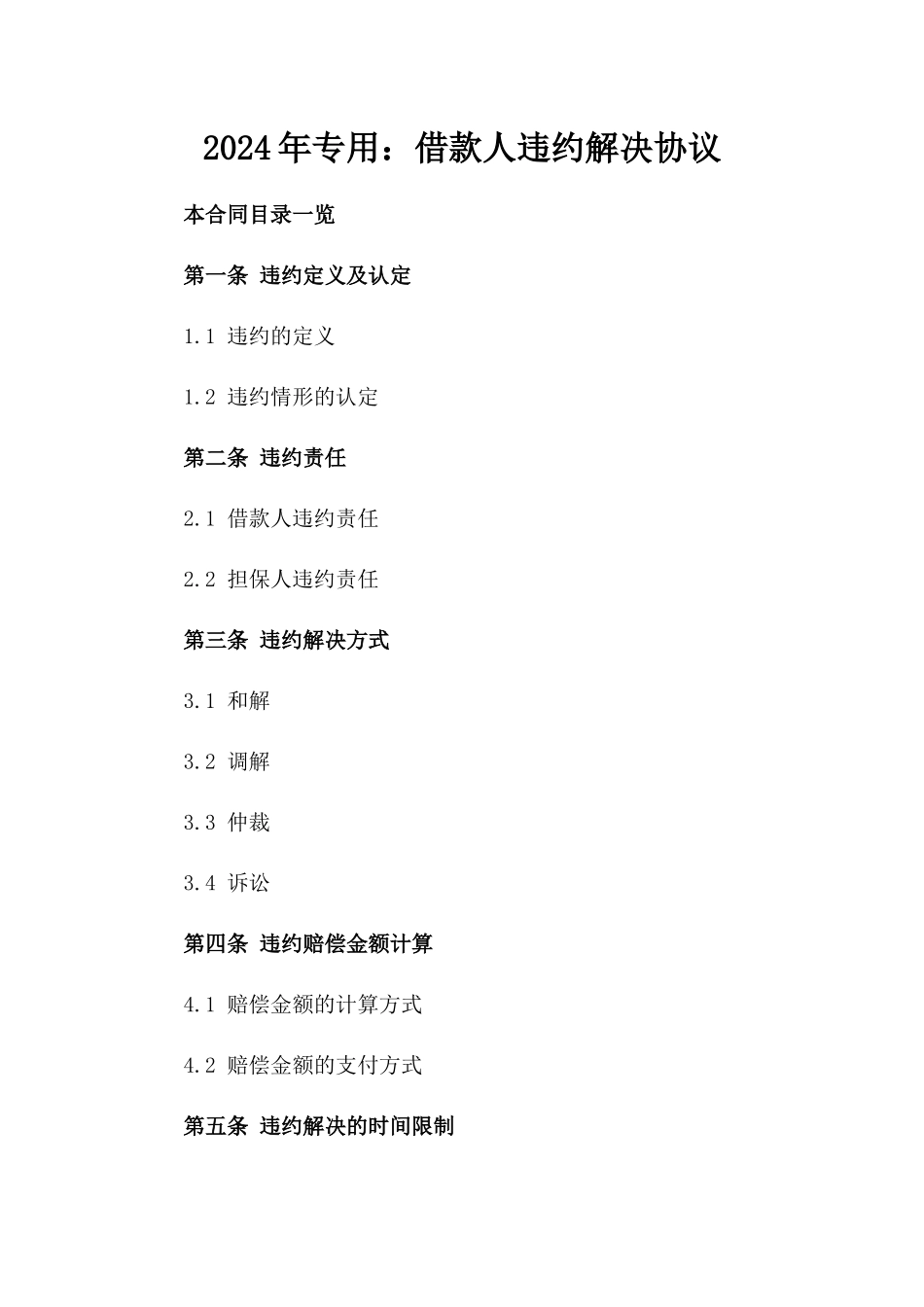 2024年专用：借款人违约解决协议

本合同目录一览

第一条 违约定义及认定

1.1 违约的定义

1.2 违约情形的认定

第二条 违约责任

2.1 借款人违约责任

2.2 担保人违约责任

第三条 违约解决方式

3.1 和解

3.2 调解

3.3 仲裁

3.4 诉讼

第四条 违约赔偿金额计算

4.1 赔偿金额的计算方式

4.2 赔偿金额的支付方式

第五条 违约解决的时间限制